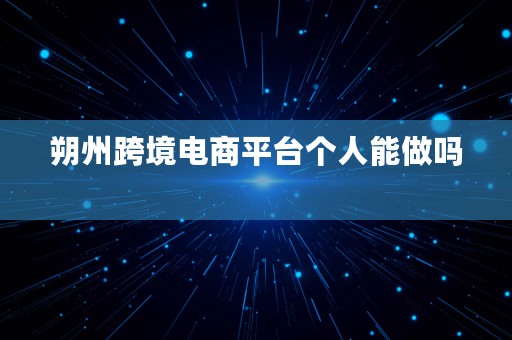 朔州跨境电商平台个人能做吗